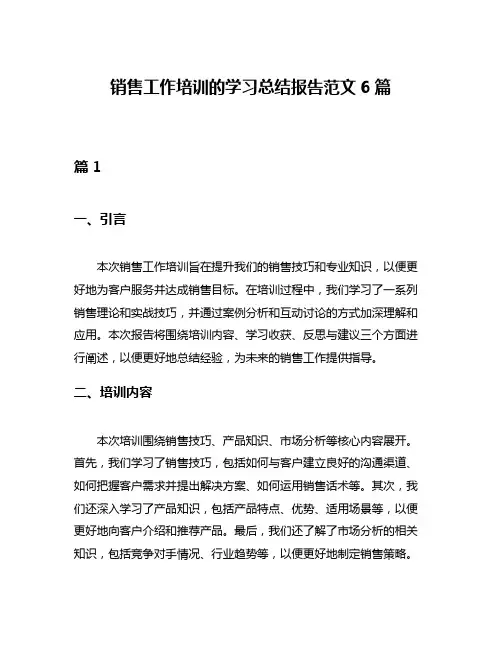 销售工作培训的学习总结报告范文 6 篇

篇 1

一、引言

本次销售工作培训旨在提升我们的销售技巧和专业知识，以便更好地为客户服务并达成销售目标。在培训过程中，我们学习了一系列销售理论和实战技巧，并通过案例分析和互动讨论的方式加深理解和应用。本次报告将围绕培训内容、学习收获、反思与建议三个方面进行阐述，以便更好地总结经验，为未来的销售工作提供指导。

二、培训内容

本次培训围绕销售技巧、产品知识、市场分析等核心内容展开。首先，我们学习了销售技巧，包括如何与客户建立良好的沟通渠道、如何把握客户需求并提出解决方案、如何运用销售话术等。其次，我们还深入学习了产品知识，包括产品特点、优势、适用场景等，以便更好地向客户介绍和推荐产品。最后，我们还了解了市场分析的相关知识，包括竞争对手情况、行业趋势等，以便更好地制定销售策略。